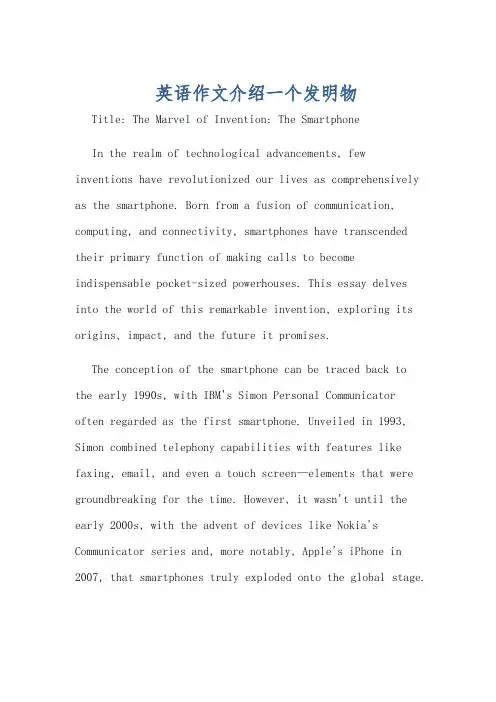 英语作文介绍一个发明物

Title: The Marvel of Invention: The Smartphone

In the realm of technological advancements, few inventions have revolutionized our lives as comprehensively as the smartphone. Born from a fusion of communication, computing, and connectivity, smartphones have transcended their primary function of making calls to become indispensable pocket-sized powerhouses. This essay delves into the world of this remarkable invention, exploring its origins, impact, and the future it promises.

The conception of the smartphone can be traced back to the early 1990s, with IBM's Simon Personal Communicator often regarded as the first smartphone. Unveiled in 1993, Simon combined telephony capabilities with features like faxing, email, and even a touch screen—elements that were groundbreaking for the time. However, it wasn't until the early 2000s, with the advent of devices like Nokia's Communicator series and, more notably, Apple's iPhone in 2007, that smartphones truly exploded onto the global stage.